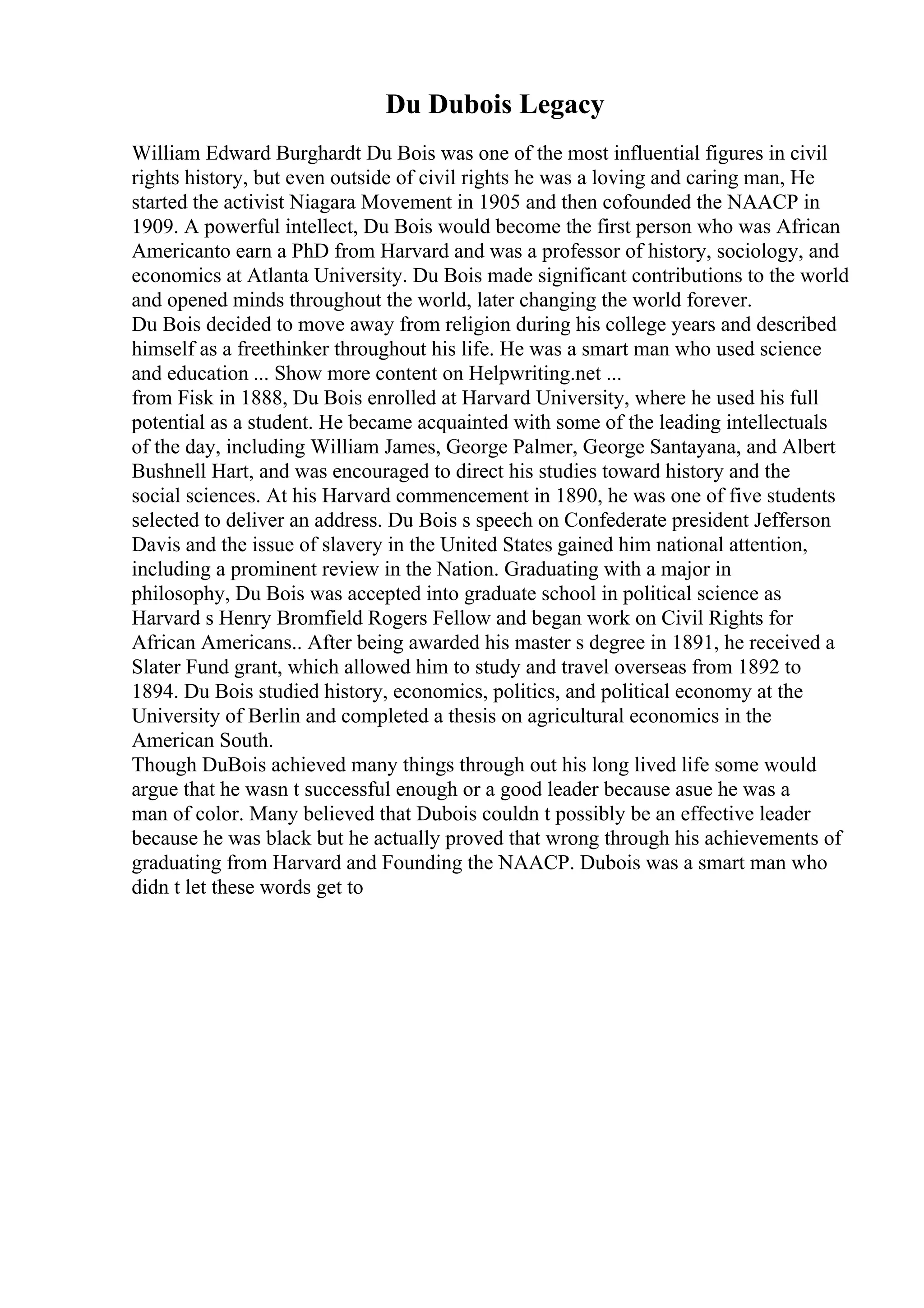 Du Dubois Legacy

William Edward Burghardt Du Bois was one of the most influential figures in civil rights history, but even outside of civil rights he was a loving and caring man, He started the activist Niagara Movement in 1905 and then cofounded the NAACP in 1909. A powerful intellect, Du Bois would become the first person who was African Americanto earn a PhD from Harvard and was a professor of history, sociology, and economics at Atlanta University. Du Bois made significant contributions to the world and opened minds throughout the world, later changing the world forever.
Du Bois decided to move away from religion during his college years and described himself as a freethinker throughout his life. He was a smart man who used science and education ... Show more content on Helpwriting.net ...
from Fisk in 1888, Du Bois enrolled at Harvard University, where he used his full potential as a student. He became acquainted with some of the leading intellectuals of the day, including William James, George Palmer, George Santayana, and Albert Bushnell Hart, and was encouraged to direct his studies toward history and the social sciences. At his Harvard commencement in 1890, he was one of five students selected to deliver an address. Du Bois s speech on Confederate president Jefferson Davis and the issue of slavery in the United States gained him national attention, including a prominent review in the Nation. Graduating with a major in philosophy, Du Bois was accepted into graduate school in political science as Harvard s Henry Bromfield Rogers Fellow and began work on Civil Rights for African Americans.. After being awarded his master s degree in 1891, he received a Slater Fund grant, which allowed him to study and travel overseas from 1892 to 1894. Du Bois studied history, economics, politics, and political economy at the University of Berlin and completed a thesis on agricultural economics in the American South.
Though DuBois achieved many things through out his long lived life some would argue that he wasn t successful enough or a good leader because asue he was a man of color. Many believed that Dubois couldn t possibly be an effective leader because he was black but he actually proved that wrong through his achievements of graduating from Harvard and Founding the NAACP. Dubois was a smart man who didn t let these words get to